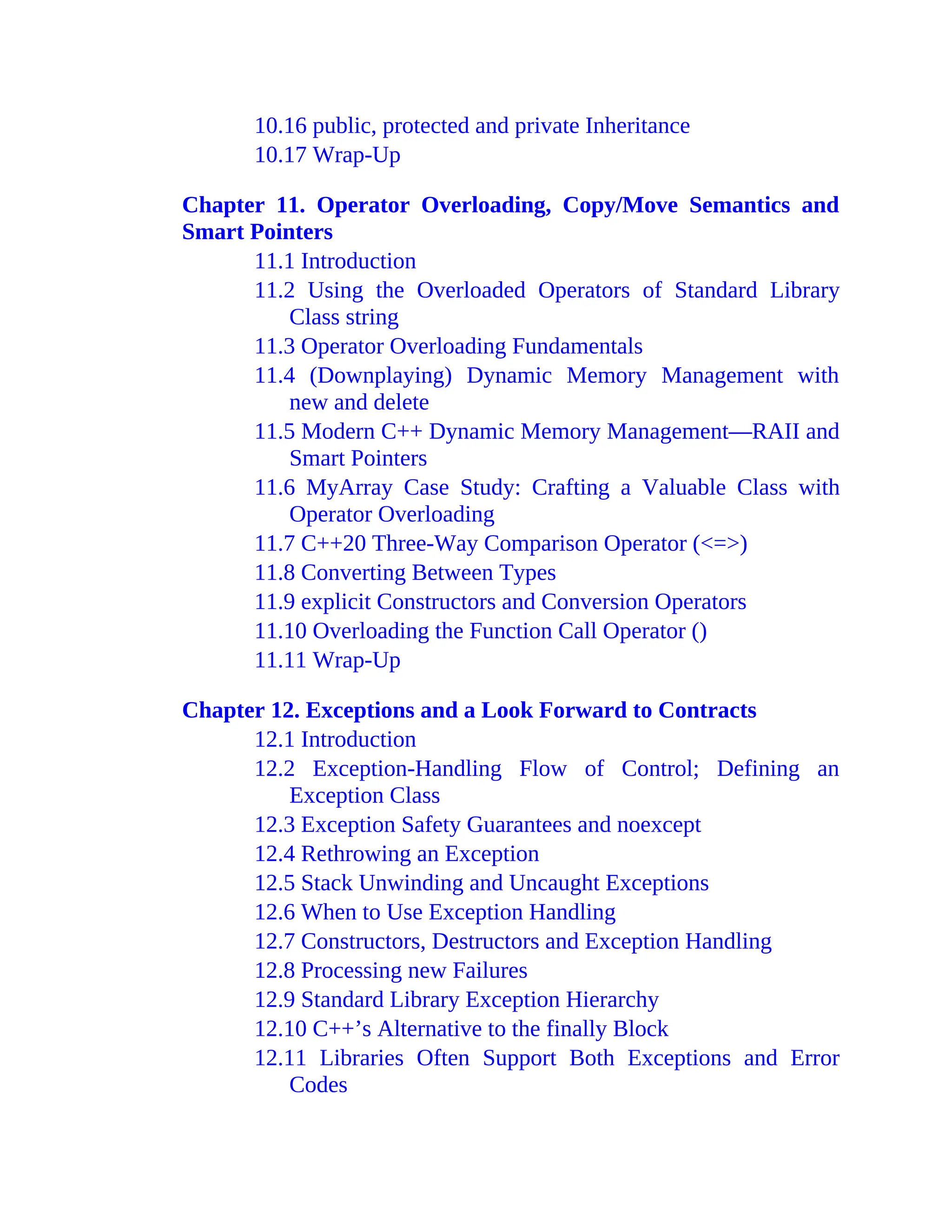 10.16 public, protected and private Inheritance
10.17 Wrap-Up

Chapter 11. Operator Overloading, Copy/Move Semantics and Smart Pointers
11.1 Introduction
11.2 Using the Overloaded Operators of Standard Library Class string
11.3 Operator Overloading Fundamentals
11.4 (Downplaying) Dynamic Memory Management with new and delete
11.5 Modern C++ Dynamic Memory Management—RAII and Smart Pointers
11.6 MyArray Case Study: Crafting a Valuable Class with Operator Overloading
11.7 C++20 Three-Way Comparison Operator (<=>)
11.8 Converting Between Types
11.9 explicit Constructors and Conversion Operators
11.10 Overloading the Function Call Operator ()
11.11 Wrap-Up

Chapter 12. Exceptions and a Look Forward to Contracts
12.1 Introduction
12.2 Exception-Handling Flow of Control; Defining an Exception Class
12.3 Exception Safety Guarantees and noexcept
12.4 Rethrowing an Exception
12.5 Stack Unwinding and Uncaught Exceptions
12.6 When to Use Exception Handling
12.7 Constructors, Destructors and Exception Handling
12.8 Processing new Failures
12.9 Standard Library Exception Hierarchy
12.10 C++’s Alternative to the finally Block
12.11 Libraries Often Support Both Exceptions and Error Codes